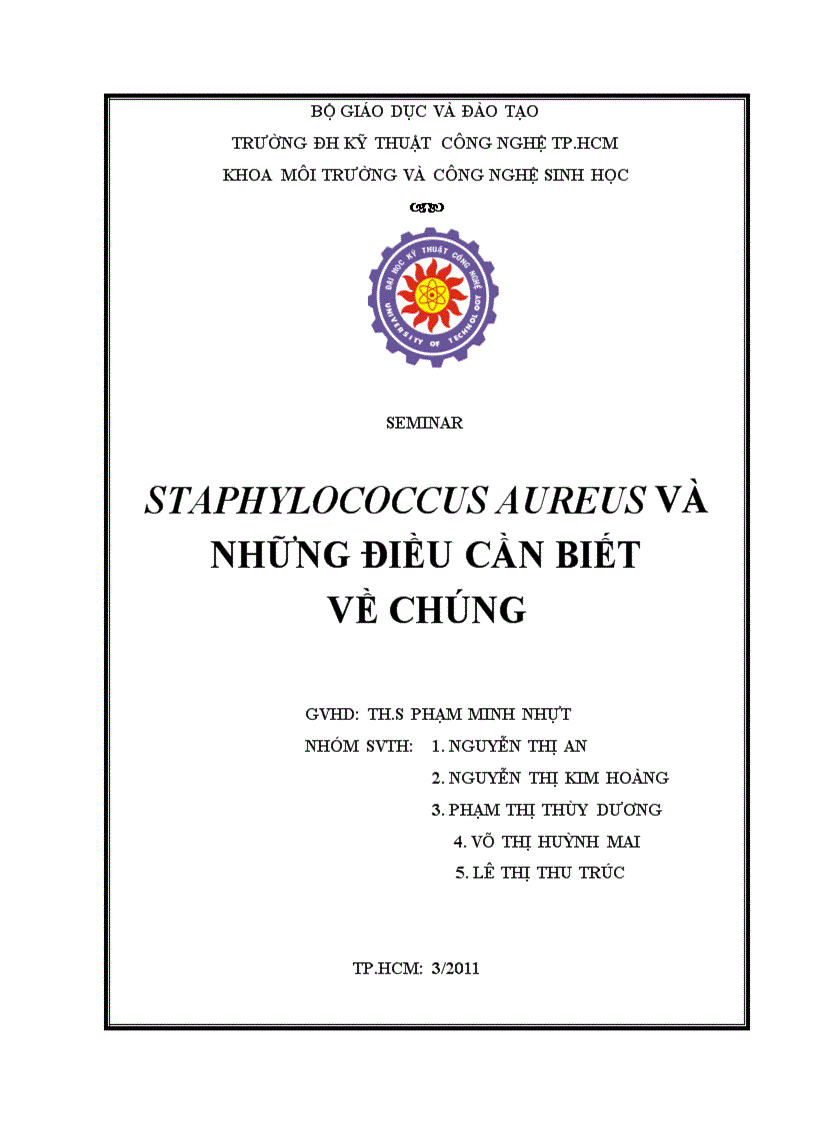 BỘ GIÁO DỤC VÀ ĐÀO TẠO
TRƯỜNG ĐH KỸ THUẬT CÔNG NGHỆ TP.HCM
KHOA MÔI TRƯỜNG VÀ CÔNG NGHỆ SINH HỌC

ĐẠI HỌC KỸ THUẬT CÔNG NGHỆ
UNIVERSITY OF TECHNOLOGY

SEMINAR

STAPHYLOCOCCUS AUREUS VÀ NHỮNG ĐIỀU CẦN BIẾT VỀ CHÚNG

GVHD: TH.S PHẠM MINH NHỰT
NHÓM SVTH: 1. NGUYỄN THỊ AN
2. NGUYỄN THỊ KIM HOÀNG
3. PHẠM THỊ THÙY DƯƠNG
4. VÕ THỊ HUỲNH MAI
5. LÊ THỊ THU TRÚC

TP.HCM: 3/2011